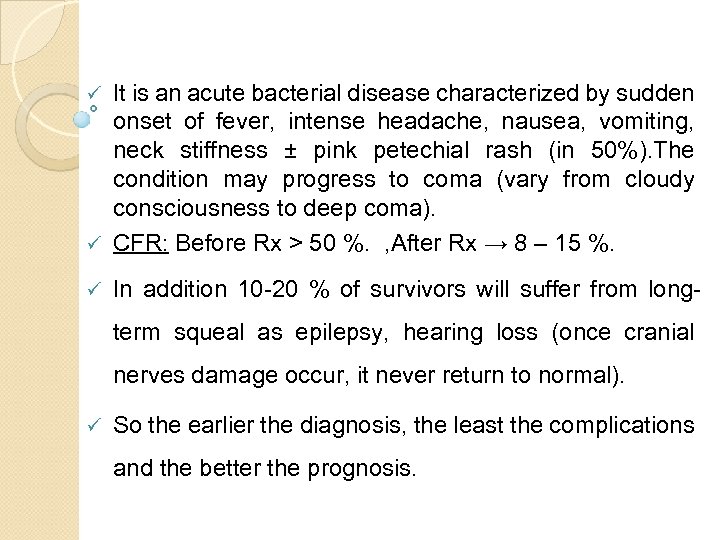 ✓ It is an acute bacterial disease characterized by sudden onset of fever, intense headache, nausea, vomiting, neck stiffness ± pink petechial rash (in 50%).The condition may progress to coma (vary from cloudy consciousness to deep coma).

✓ CFR: Before Rx > 50 %. ,After Rx → 8 – 15 %.

✓ In addition 10-20 % of survivors will suffer from long-term squeal as epilepsy, hearing loss (once cranial nerves damage occur, it never return to normal).

✓ So the earlier the diagnosis, the least the complications and the better the prognosis.